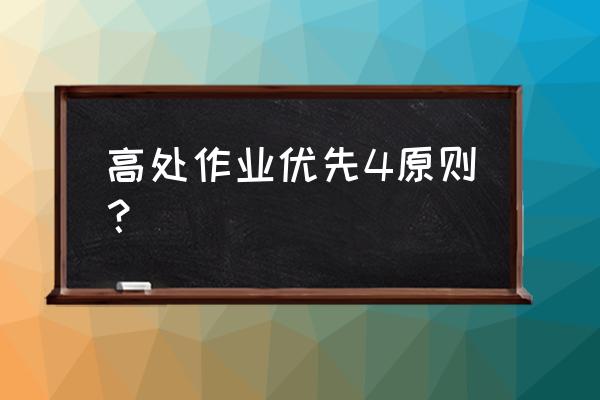 高处作业优先4原则？